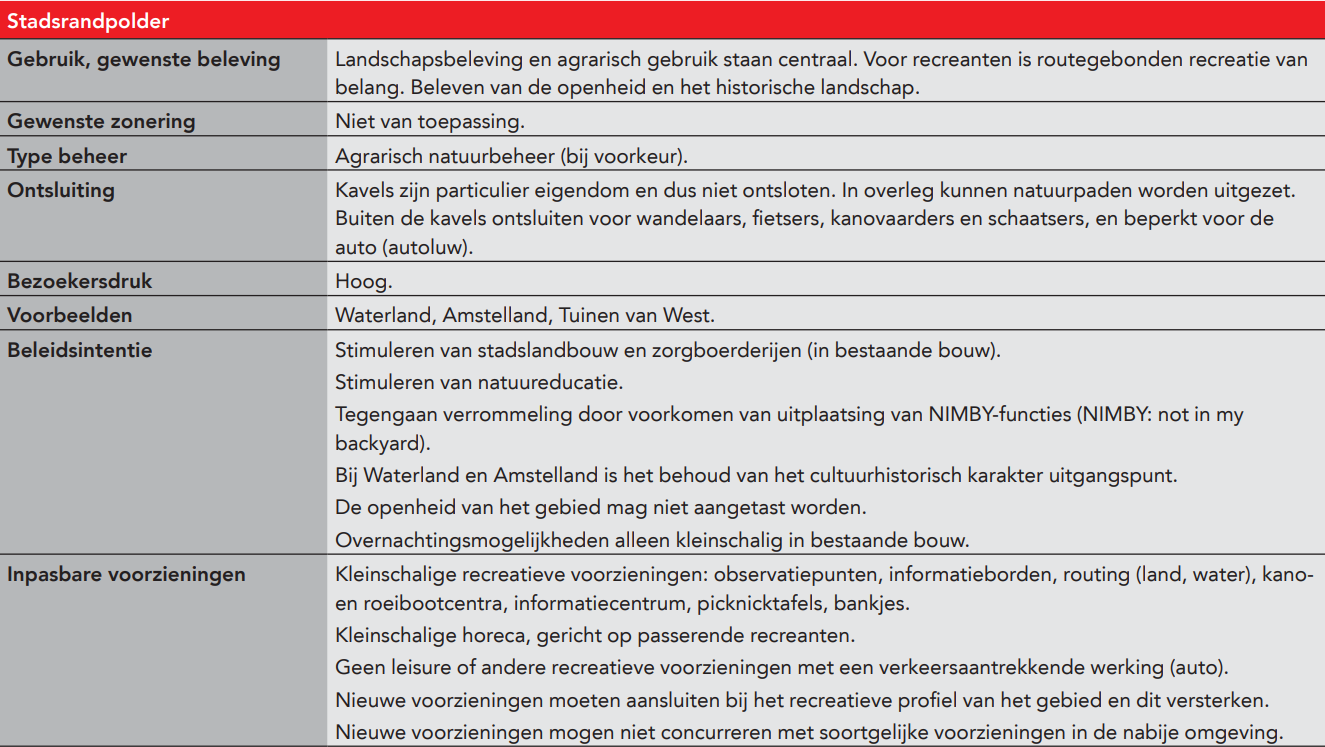 | Stadsrandpolder | |
|---|---|
| Gebruik, gewenste beleving | Landschapsbeleving en agrarisch gebruik staan centraal. Voor recreanten is routegebonden recreatie van belang. Beleven van de openheid en het historische landschap. |
| Gewenste zonering | Niet van toepassing. |
| Type beheer | Agrarisch natuurbeheer (bij voorkeur). |
| Ontsluiting | Kavels zijn particulier eigendom en dus niet ontsloten. In overleg kunnen natuurpaden worden uitgezet. Buiten de kavels ontsluiten voor wandelaars, fietsers, kanovaarders en schaatsers, en beperkt voor de auto (autoluw). |
| Bezoekersdruk | Hoog. |
| Voorbeelden | Waterland, Amstelland, Tuinen van West. |
| Beleidsintentie | Stimuleren van stadslandbouw en zorgboerderijen (in bestaande bouw). Stimuleren van natuureducatie. Tegengaan verrommeling door voorkomen van uitplaatsing van NIMBY-functies (NIMBY: not in my backyard). Bij Waterland en Amstelland is het behoud van het cultuurhistorisch karakter uitgangspunt. De openheid van het gebied mag niet aangetast worden. Overnachtingsmogelijkheden alleen kleinschalig in bestaande bouw. |
| Inpasbare voorzieningen | Kleinschalige recreatieve voorzieningen: observatiepunten, informatieborden, routing (land, water), kano- en roeibootcentra, informatiecentrum, picknicktafels, bankjes. Kleinschalige horeca, gericht op passerende recreanten. Geen leisure of andere recreatieve voorzieningen met een verkeersaantrekkende werking (auto). Nieuwe voorzieningen moeten aansluiten bij het recreatieve profiel van het gebied en dit versterken. Nieuwe voorzieningen mogen niet concurreren met soortgelijke voorzieningen in de nabije omgeving. |